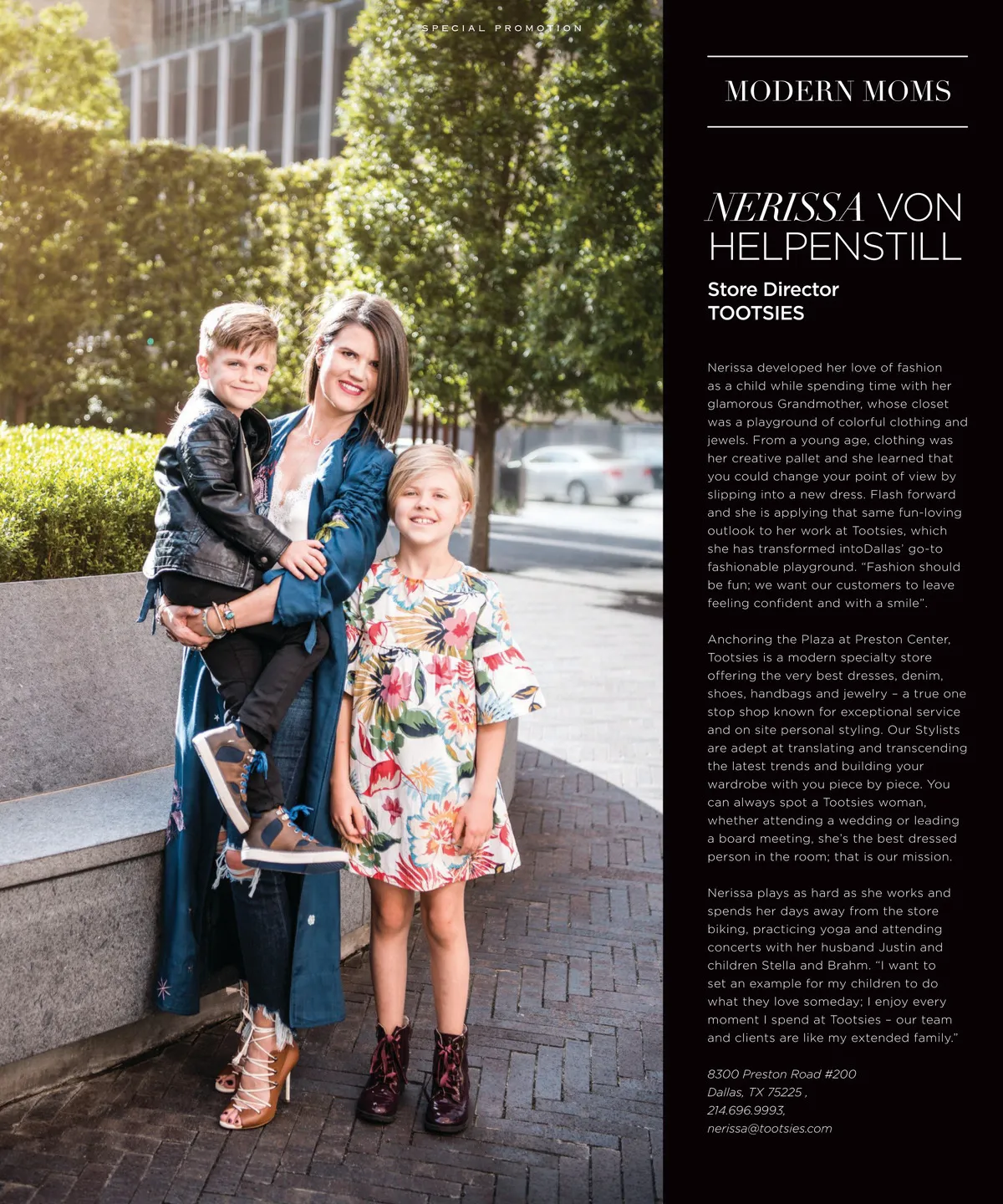 SPECIAL PROMOTION

MODERN MOMS

NERISSA VON HELPENSTILL

Store Director
TOOTSIES

Nerissa developed her love of fashion as a child while spending time with her glamorous Grandmother, whose closet was a playground of colorful clothing and jewels. From a young age, clothing was her creative pallet and she learned that you could change your point of view by slipping into a new dress. Flash forward and she is applying that same fun-loving outlook to her work at Tootsies, which she has transformed intoDallas' go-to fashionable playground. "Fashion should be fun; we want our customers to leave feeling confident and with a smile".

Anchoring the Plaza at Preston Center, Tootsies is a modern specialty store offering the very best dresses, denim, shoes, handbags and jewelry – a true one stop shop known for exceptional service and on site personal styling. Our Stylists are adept at translating and transcending the latest trends and building your wardrobe with you piece by piece. You can always spot a Tootsies woman, whether attending a wedding or leading a board meeting, she's the best dressed person in the room; that is our mission.

Nerissa plays as hard as she works and spends her days away from the store biking, practicing yoga and attending concerts with her husband Justin and children Stella and Brahm. "I want to set an example for my children to do what they love someday; I enjoy every moment I spend at Tootsies – our team and clients are like my extended family."

8300 Preston Road #200
Dallas, TX 75225 ,
214.696.9993,
nerissa@tootsies.com